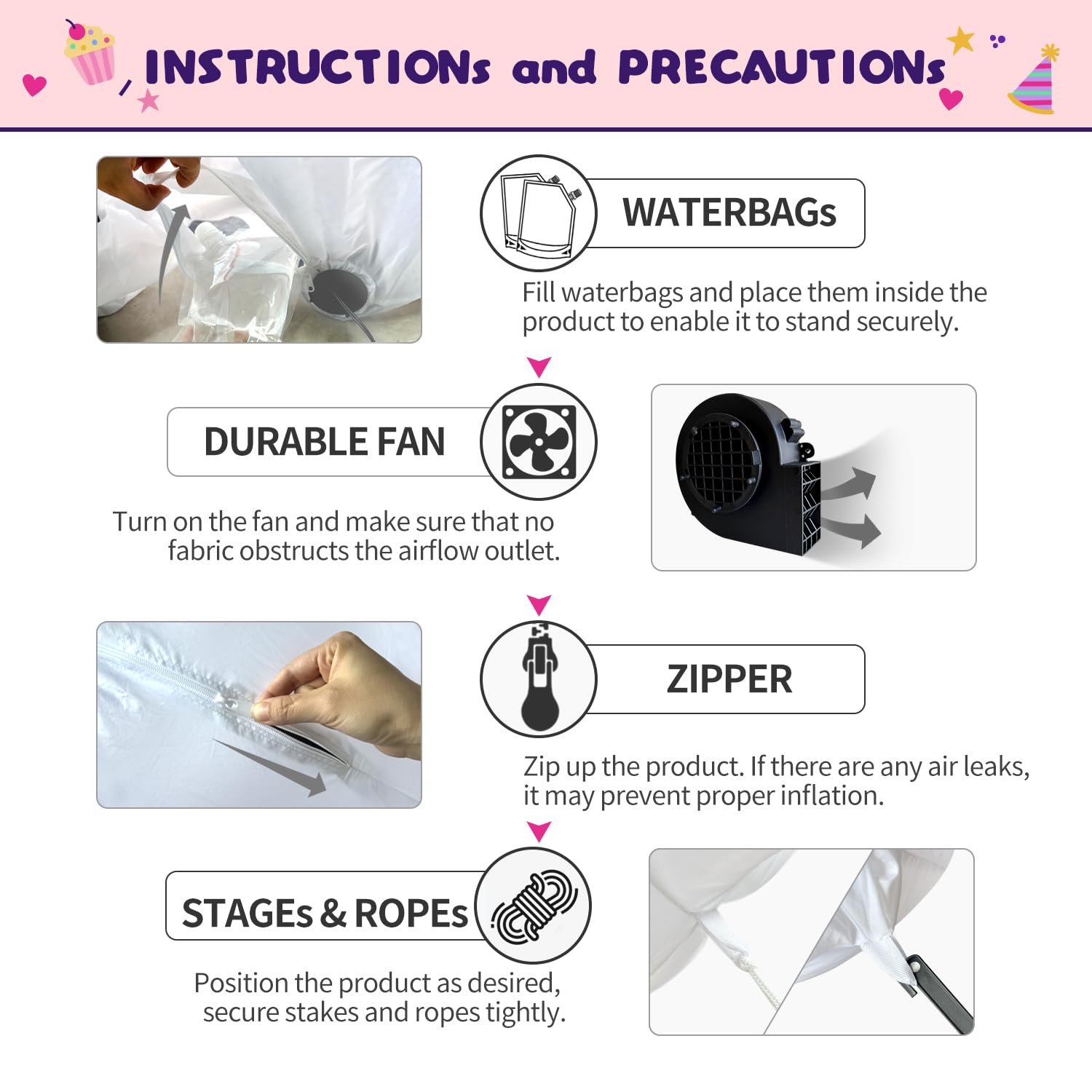 INSTRUCTIONs and PRECAUTIONs

WATERBAGs

Fill waterbags and place them inside the product to enable it to stand securely.

DURABLE FAN

Turn on the fan and make sure that no fabric obstructs the airflow outlet.

ZIPPER

Zip up the product. If there are any air leaks, it may prevent proper inflation.

STAGEs & ROPEs

Position the product as desired, secure stakes and ropes tightly.